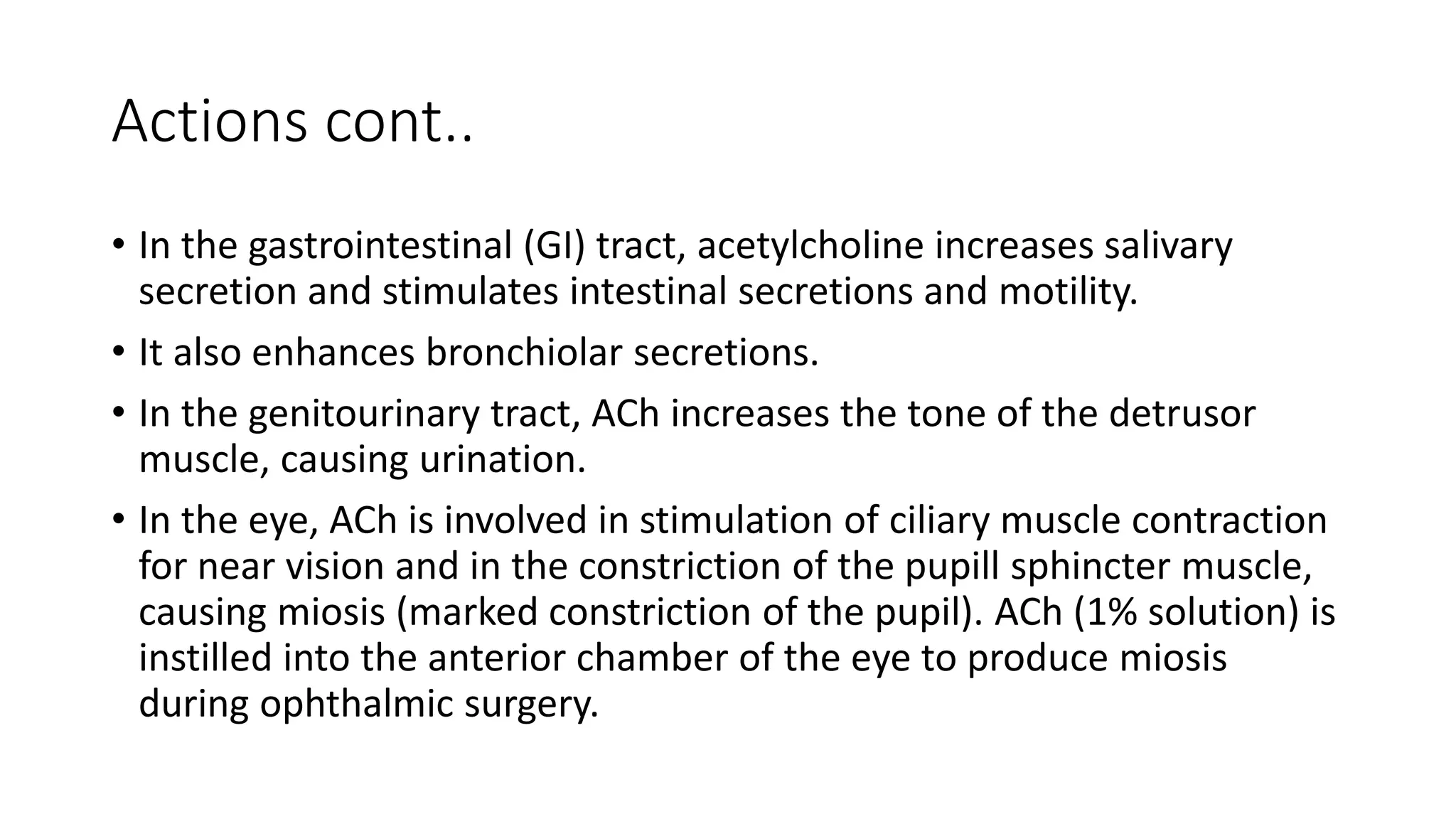 Actions cont..

• In the gastrointestinal (GI) tract, acetylcholine increases salivary secretion and stimulates intestinal secretions and motility.

• It also enhances bronchiolar secretions.

• In the genitourinary tract, ACh increases the tone of the detrusor muscle, causing urination.

• In the eye, ACh is involved in stimulation of ciliary muscle contraction for near vision and in the constriction of the pupill sphincter muscle, causing miosis (marked constriction of the pupil). ACh (1% solution) is instilled into the anterior chamber of the eye to produce miosis during ophthalmic surgery.